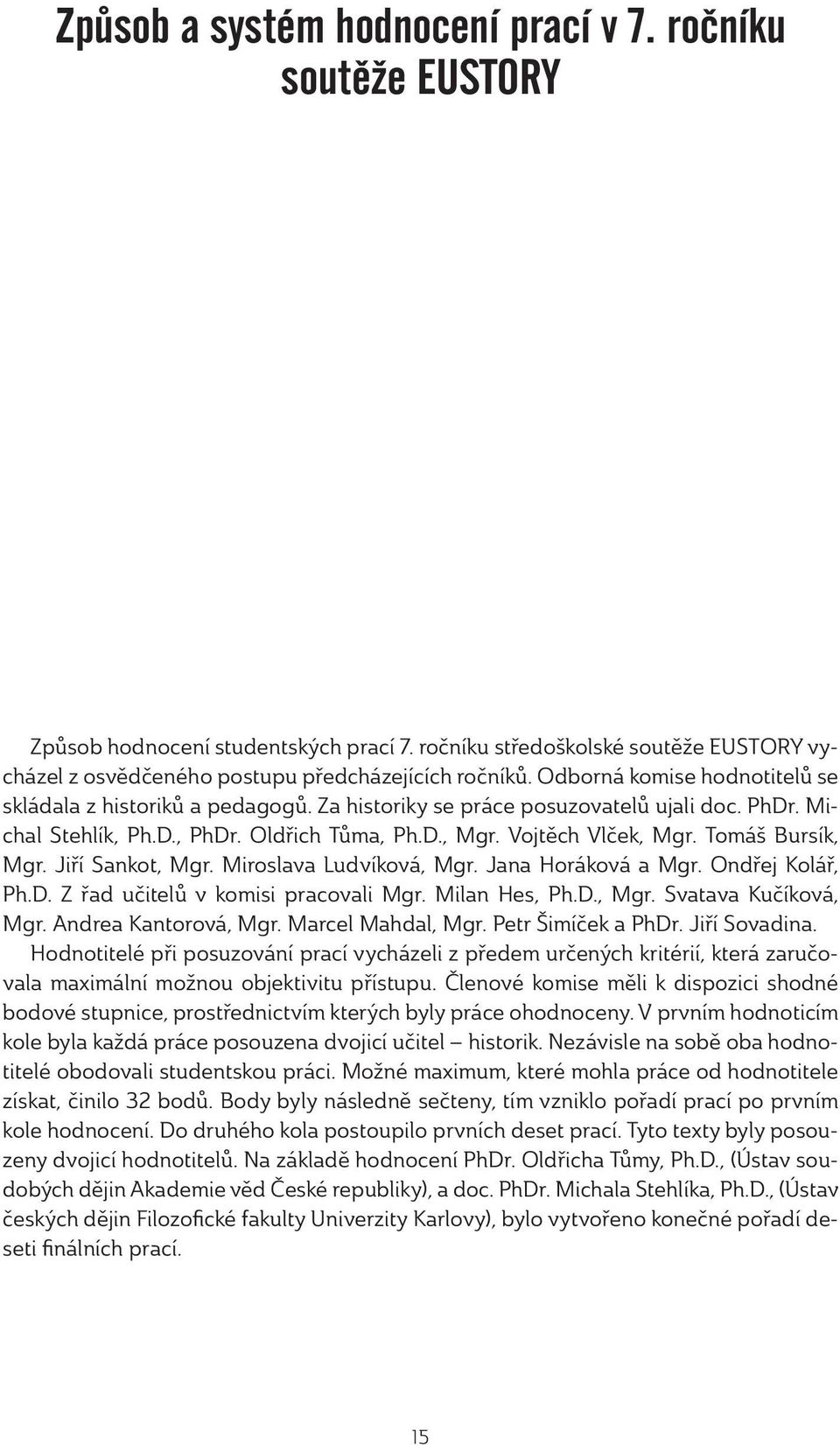 Způsob a systém hodnocení prací v 7. ročníku soutěže EUSTORY

Způsob hodnocení studentských prací 7. ročníku středoškolské soutěže EUSTORY vycházel z osvědčeného postupu předcházejících ročníků. Odborná komise hodnotitelů se skládala z historiků a pedagogů. Za historiky se práce posuzovatelů ujali doc. PhDr. Michal Stehlík, Ph.D., PhDr. Oldřich Tůma, Ph.D., Mgr. Vojtěch Vlček, Mgr. Tomáš Bursík, Mgr. Jiří Sankot, Mgr. Miroslava Ludvíková, Mgr. Jana Horáková a Mgr. Ondřej Kolář, Ph.D. Z řad učitelů v komisi pracovali Mgr. Milan Hes, Ph.D., Mgr. Svatava Kučíková, Mgr. Andrea Kantorová, Mgr. Marcel Mahdal, Mgr. Petr Šimíček a PhDr. Jiří Sovadina.
Hodnotitelé při posuzování prací vycházeli z předem určených kritérií, která zaručovala maximální možnou objektivitu přístupu. Členové komise měli k dispozici shodné bodové stupnice, prostřednictvím kterých byly práce ohodnoceny. V prvním hodnoticím kole byla každá práce posouzena dvojicí učitel – historik. Nezávisle na sobě oba hodnotitelé obodovali studentskou práci. Možné maximum, které mohla práce od hodnotitele získat, činilo 32 bodů. Body byly následně sečteny, tím vzniklo pořadí prací po prvním kole hodnocení. Do druhého kola postoupilo prvních deset prací. Tyto texty byly posouzeny dvojicí hodnotitelů. Na základě hodnocení PhDr. Oldřicha Tůmy, Ph.D., (Ústav soudobých dějin Akademie věd České republiky), a doc. PhDr. Michala Stehlíka, Ph.D., (Ústav českých dějin Filozofické fakulty Univerzity Karlovy), bylo vytvořeno konečné pořadí deseti finálních prací.

15